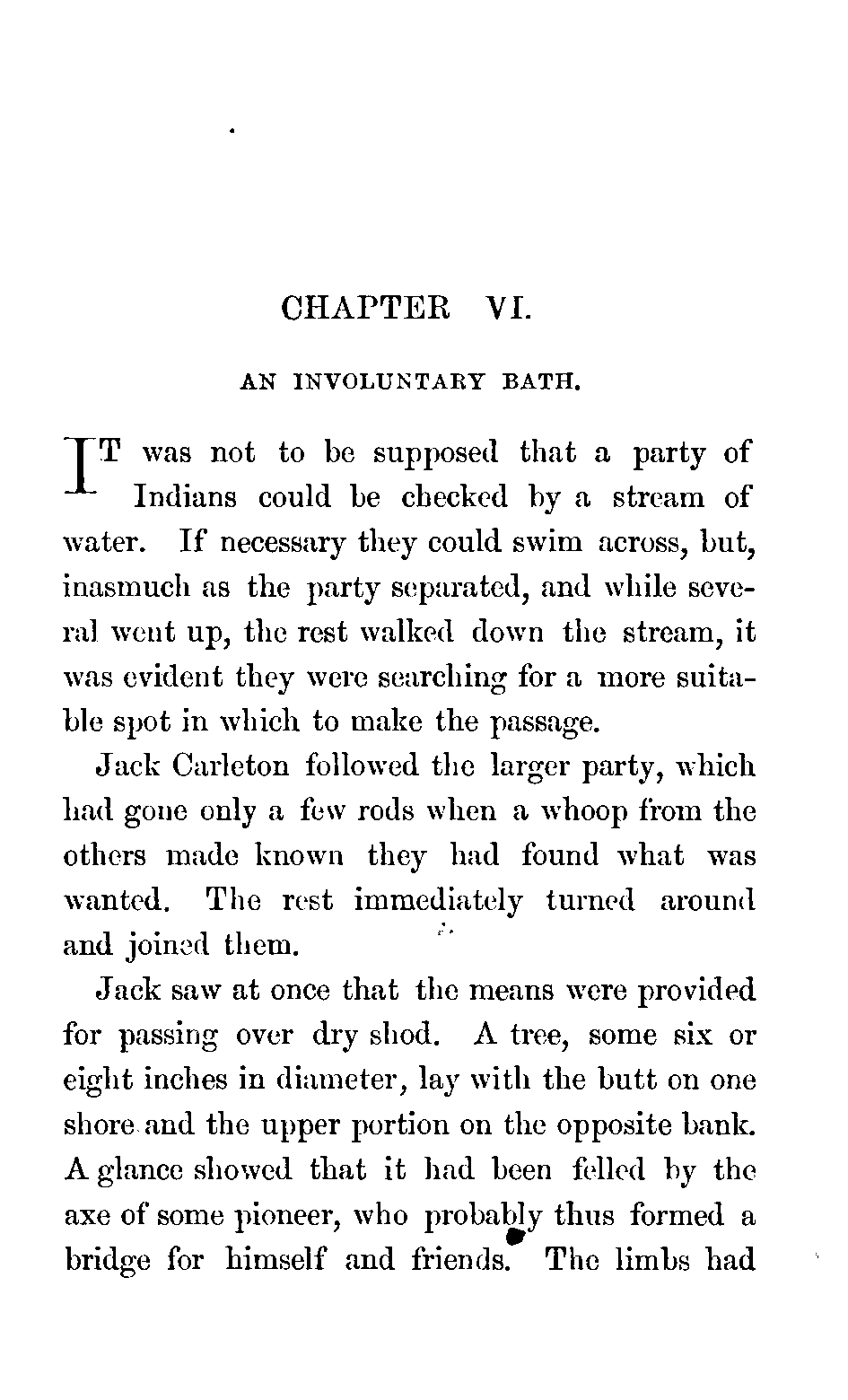 CHAPTER VI.

AN INVOLUNTARY BATH.

IT was not to be supposed that a party of Indians could be checked by a stream of water. If necessary they could swim across, but, inasmuch as the party separated, and while several went up, the rest walked down the stream, it was evident they were searching for a more suitable spot in which to make the passage.

Jack Carleton followed the larger party, which had gone only a few rods when a whoop from the others made known they had found what was wanted. The rest immediately turned around and joined them.

Jack saw at once that the means were provided for passing over dry shod. A tree, some six or eight inches in diameter, lay with the butt on one shore and the upper portion on the opposite bank. A glance showed that it had been felled by the axe of some pioneer, who probably thus formed a bridge for himself and friends. The limbs had